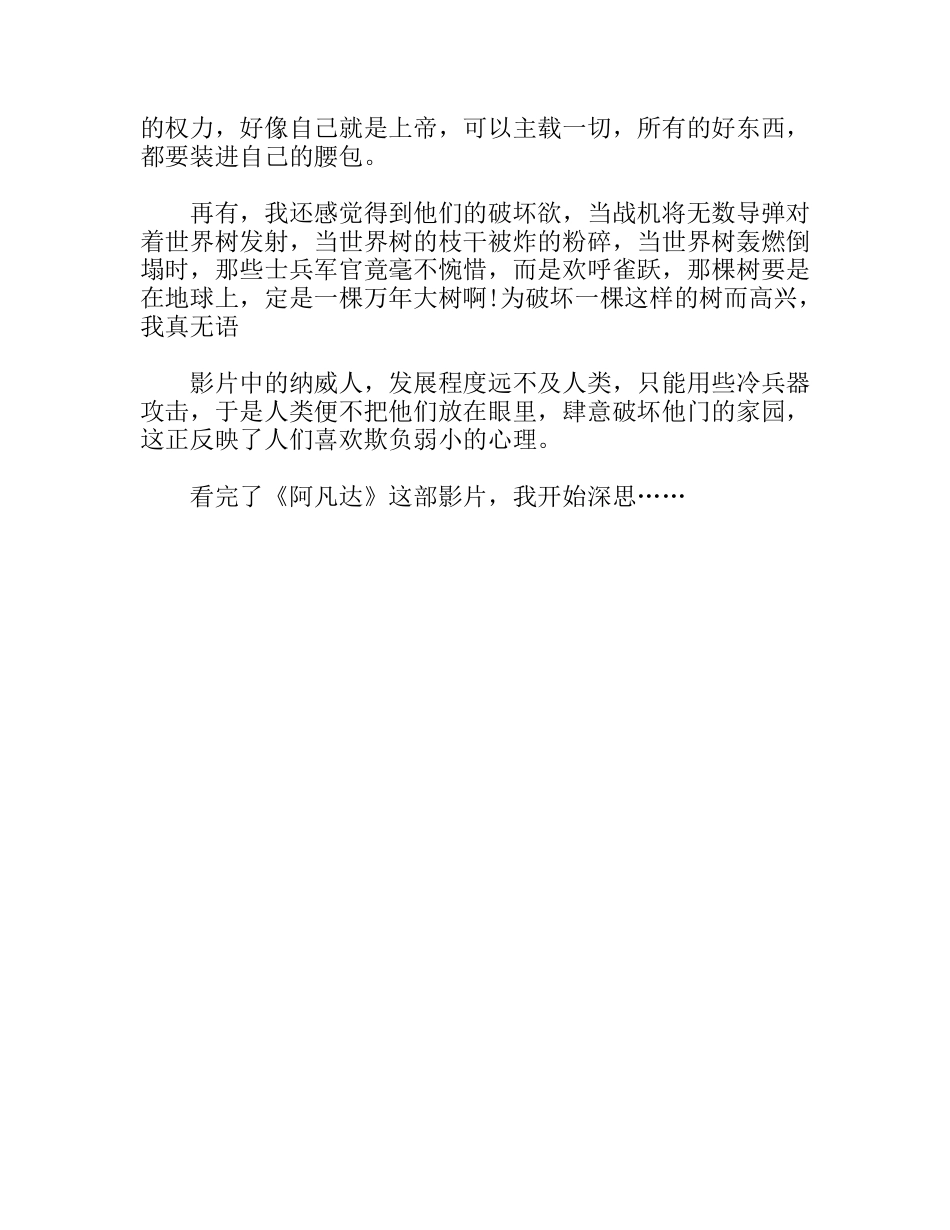 的权力，好像自己就是上帝，可以主载一切，所有的好东西，都要装进自己的腰包。

再有，我还感觉得到他们的破坏欲，当战机将无数导弹对着世界树发射，当世界树的枝干被炸的粉碎，当世界树轰燃倒塌时，那些士兵军官竟毫不惋惜，而是欢呼雀跃，那棵树要是在地球上，定是一棵万年大树啊!为破坏一棵这样的树而高兴，我真无语

影片中的纳威人，发展程度远不及人类，只能用些冷兵器攻击，于是人类便不把他们放在眼里，肆意破坏他门的家园，这正反映了人们喜欢欺负弱小的心理。

看完了《阿凡达》这部影片，我开始深思……